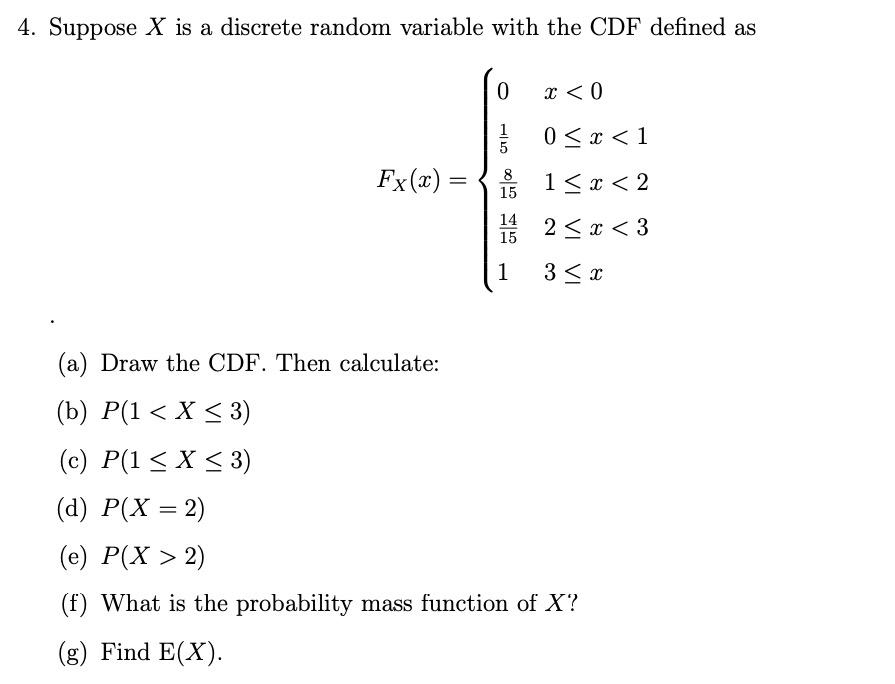 4. Suppose $X$ is a discrete random variable with the CDF defined as

$F_X(x) = \begin{cases} 0 & x < 0 \\ \frac{1}{5} & 0 \le x < 1 \\ \frac{8}{15} & 1 \le x < 2 \\ \frac{14}{15} & 2 \le x < 3 \\ 1 & 3 \le x \end{cases}$

.

(a) Draw the CDF. Then calculate:

(b) $P(1 < X \le 3)$

(c) $P(1 \le X \le 3)$

(d) $P(X = 2)$

(e) $P(X > 2)$

(f) What is the probability mass function of $X$?

(g) Find $E(X)$.